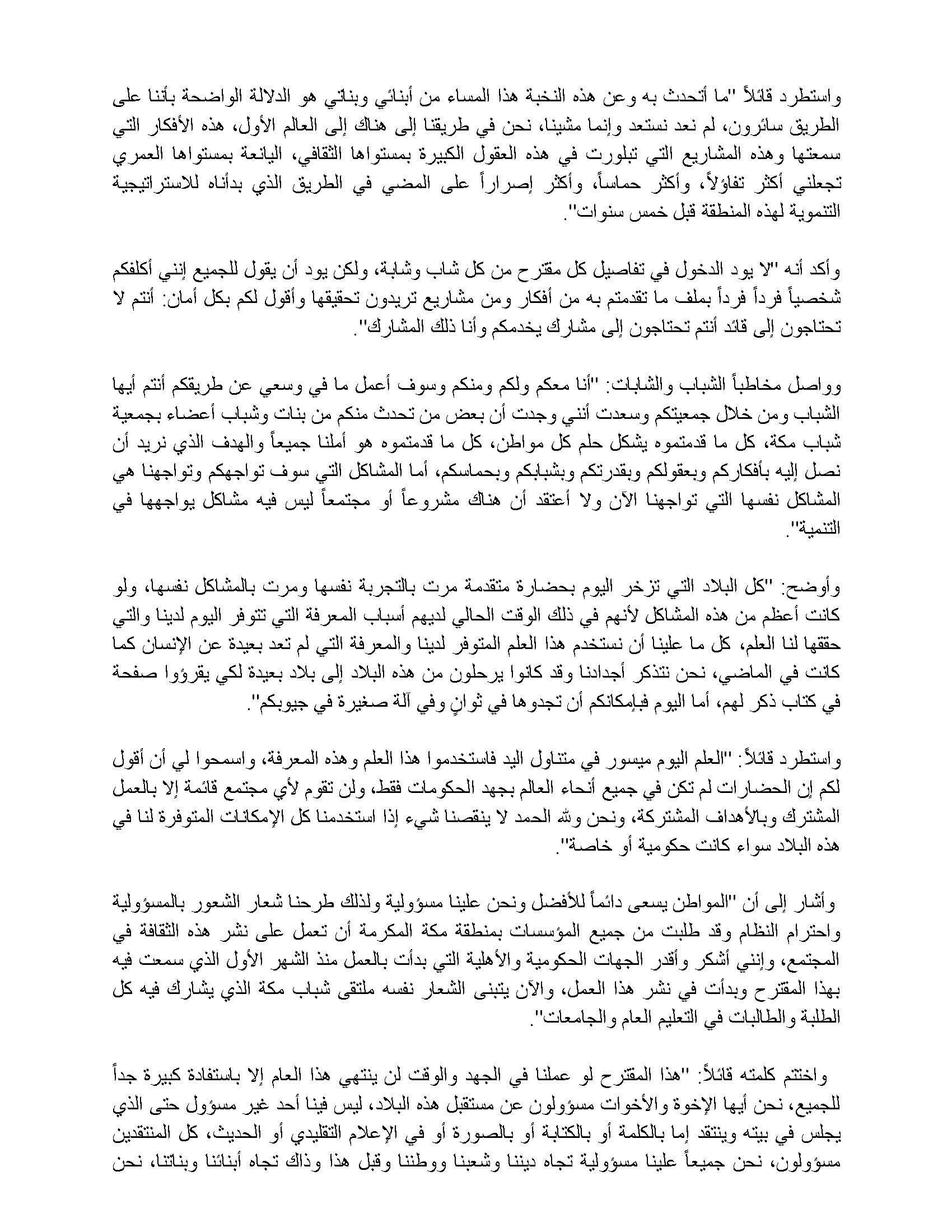 واستطرد قائلاً "ما أتحدث به وعن هذه النخبة هذا المساء من أبنائي وبناتي هو الدلالة الواضحة بأننا على الطريق سائرون، لم نعد نستعد وإنما مشينا، نحن في طريقنا إلى هناك إلى العالم الأول، هذه الأفكار التي سمعتها وهذه المشاريع التي تبلورت في هذه العقول الكبيرة بمستواها الثقافي، اليانعة بمستواها العمري تجعلني أكثر تفاؤلاً، وأكثر حماساً، وأكثر إصراراً على المضي في الطريق الذي بدأناه للاستراتيجية التنموية لهذه المنطقة قبل خمس سنوات".

وأكد أنه "لا يود الدخول في تفاصيل كل مقترح من كل شاب وشابة، ولكن يود أن يقول للجميع إنني أكلفكم شخصياً فرداً فرداً بملف ما تقدمتم به من أفكار ومن مشاريع تريدون تحقيقها وأقول لكم بكل أمان: أنتم لا تحتاجون إلى قائد أنتم تحتاجون إلى مشارك يخدمكم وأنا ذلك المشارك".

وواصل مخاطباً الشباب والشابات: "أنا معكم ولكم ومنكم وسوف أعمل ما في وسعي عن طريقكم أنتم أيها الشباب ومن خلال جمعيتكم وسعدت أنني وجدت أن بعض من تحدث منكم من بنات وشباب أعضاء بجمعية شباب مكة، كل ما قدمتموه يشكل حلم كل مواطن، كل ما قدمتموه هو أملنا جميعاً والهدف الذي نريد أن نصل إليه بأفكاركم وبعقولكم وبقدرتكم وبشبابكم وبحماسكم، أما المشاكل التي سوف تواجهكم وتواجهنا هي المشاكل نفسها التي تواجهنا الآن ولا أعتقد أن هناك مشروعاً أو مجتمعاً ليس فيه مشاكل يواجهها في التنمية".

وأوضح: "كل البلاد التي تزخر اليوم بحضارة متقدمة مرت بالتجربة نفسها ومرت بالمشاكل نفسها، ولو كانت أعظم من هذه المشاكل لأنهم في ذلك الوقت الحالي لديهم أسباب المعرفة التي تتوفر اليوم لدينا والتي حققها لنا العلم، كل ما علينا أن نستخدم هذا العلم المتوفر لدينا والمعرفة التي لم تعد بعيدة عن الإنسان كما كانت في الماضي، نحن نتذكر أجدادنا وقد كانوا يرحلون من هذه البلاد إلى بلاد بعيدة لكي يقرؤوا صفحة في كتاب ذكر لهم، أما اليوم فبإمكانكم أن تجدوها في ثوانٍ وفي آلة صغيرة في جيوبكم".

واستطرد قائلاً: "العلم اليوم ميسور في متناول اليد فاستخدموا هذا العلم وهذه المعرفة، واسمحوا لي أن أقول لكم إن الحضارات لم تكن في جميع أنحاء العالم بجهد الحكومات فقط، ولن تقوم لأي مجتمع قائمة إلا بالعمل المشترك وبالأهداف المشتركة، ونحن ولله الحمد لا ينقصنا شيء إذا استخدمنا كل الإمكانات المتوفرة لنا في هذه البلاد سواء كانت حكومية أو خاصة".

وأشار إلى أن "المواطن يسعى دائماً للأفضل ونحن علينا مسؤولية ولذلك طرحنا شعار الشعور بالمسؤولية واحترام النظام وقد طلبت من جميع المؤسسات بمنطقة مكة المكرمة أن تعمل على نشر هذه الثقافة في المجتمع، وإنني أشكر وأقدر الجهات الحكومية والأهلية التي بدأت بالعمل منذ الشهر الأول الذي سمعت فيه بهذا المقترح وبدأت في نشر هذا العمل، والآن يتبنى الشعار نفسه ملتقى شباب مكة الذي يشارك فيه كل الطلبة والطالبات في التعليم العام والجامعات".

واختتم كلمته قائلاً: "هذا المقترح لو عملنا في الجهد والوقت لن ينتهي هذا العام إلا باستفادة كبيرة جداً للجميع، نحن أيها الإخوة والأخوات مسؤولون عن مستقبل هذه البلاد، ليس فينا أحد غير مسؤول حتى الذي يجلس في بيته وينتقد إما بالكلمة أو بالكتابة أو بالصورة أو في الإعلام التقليدي أو الحديث، كل المنتقدين مسؤولون، نحن جميعاً علينا مسؤولية تجاه ديننا وشعبنا ووطننا وقبل هذا وذاك تجاه أبنائنا وبناتنا، نحن